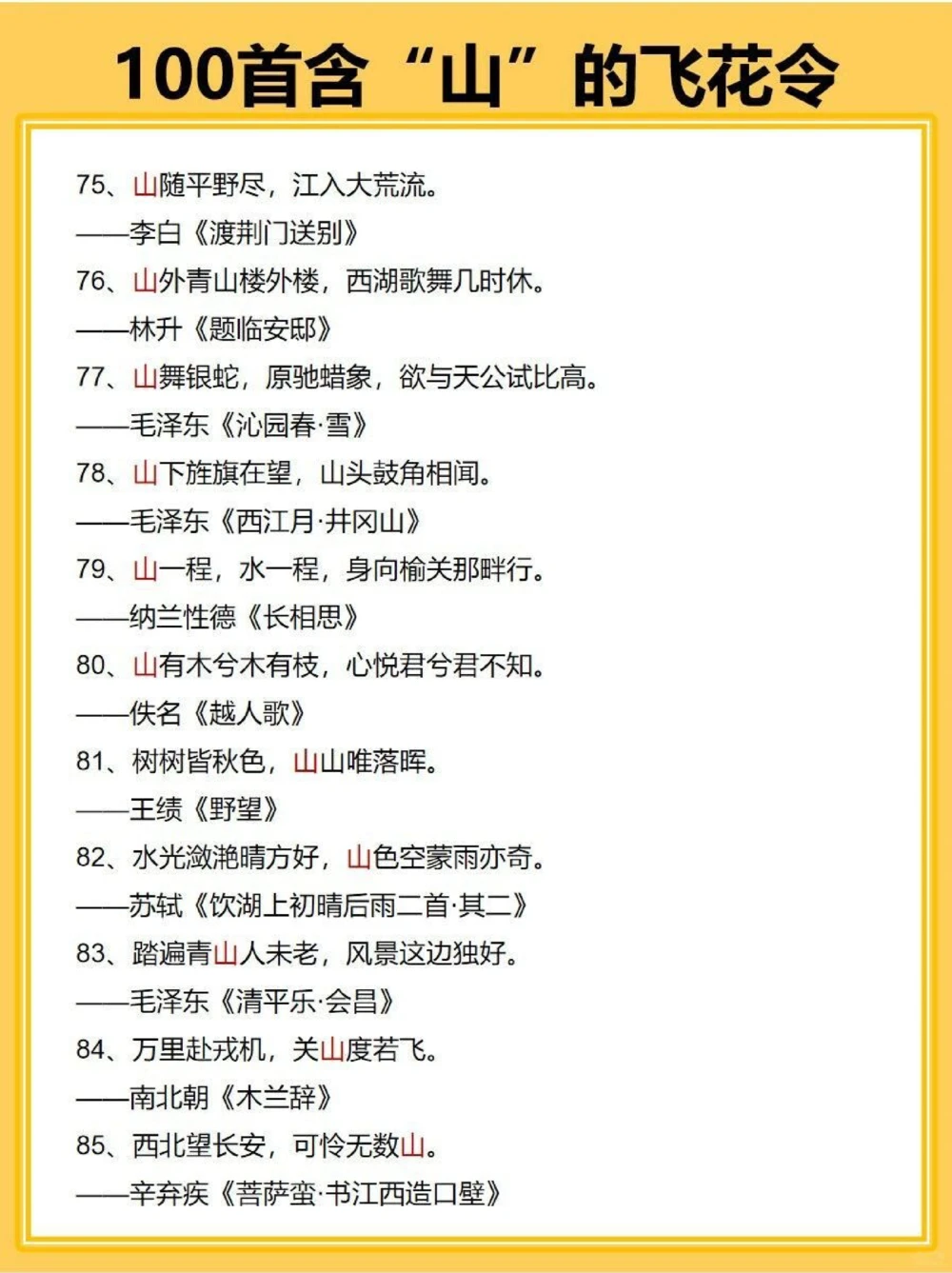 100首含“山”的飞花令

75、山随平野尽，江入大荒流。

——李白《渡荆门送别》

76、山外青山楼外楼，西湖歌舞几时休。

——林升《题临安邸》

77、山舞银蛇，原驰蜡象，欲与天公试比高。

——毛泽东《沁园春·雪》

78、山下旌旗在望，山头鼓角相闻。

——毛泽东《西江月·井冈山》

79、山一程，水一程，身向榆关那畔行。

——纳兰性德《长相思》

80、山有木兮木有枝，心悦君兮君不知。

——佚名《越人歌》

81、树树皆秋色，山山唯落晖。

——王绩《野望》

82、水光潋滟晴方好，山色空蒙雨亦奇。

——苏轼《饮湖上初晴后雨二首·其二》

83、踏遍青山人未老，风景这边独好。

——毛泽东《清平乐·会昌》

84、万里赴戎机，关山度若飞。

——南北朝《木兰辞》

85、西北望长安，可怜无数山。

——辛弃疾《菩萨蛮·书江西造口壁》